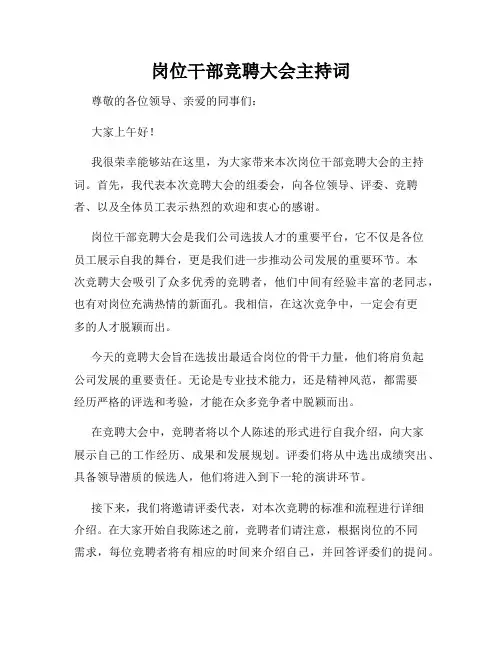 岗位干部竞聘大会主持词

尊敬的各位领导、亲爱的同事们:

大家上午好!

我很荣幸能够站在这里，为大家带来本次岗位干部竞聘大会的主持词。首先，我代表本次竞聘大会的组委会，向各位领导、评委、竞聘者、以及全体员工表示热烈的欢迎和衷心的感谢。

岗位干部竞聘大会是我们公司选拔人才的重要平台，它不仅是各位员工展示自我的舞台，更是我们进一步推动公司发展的重要环节。本次竞聘大会吸引了众多优秀的竞聘者，他们中间有经验丰富的老同志，也有对岗位充满热情的新面孔。我相信，在这次竞争中，一定会有更多的人才脱颖而出。

今天的竞聘大会旨在选拔出最适合岗位的骨干力量，他们将肩负起公司发展的重要责任。无论是专业技术能力，还是精神风范，都需要经历严格的评选和考验，才能在众多竞争者中脱颖而出。

在竞聘大会中，竞聘者将以个人陈述的形式进行自我介绍，向大家展示自己的工作经历、成果和发展规划。评委们将从中选出成绩突出、具备领导潜质的候选人，他们将进入到下一轮的演讲环节。

接下来，我们将邀请评委代表，对本次竞聘的标准和流程进行详细介绍。在大家开始自我陈述之前，竞聘者们请注意，根据岗位的不同需求，每位竞聘者将有相应的时间来介绍自己，并回答评委们的提问。